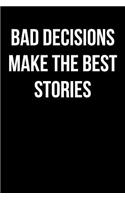 BAD DECISIONS MAKE THE BEST STORIES